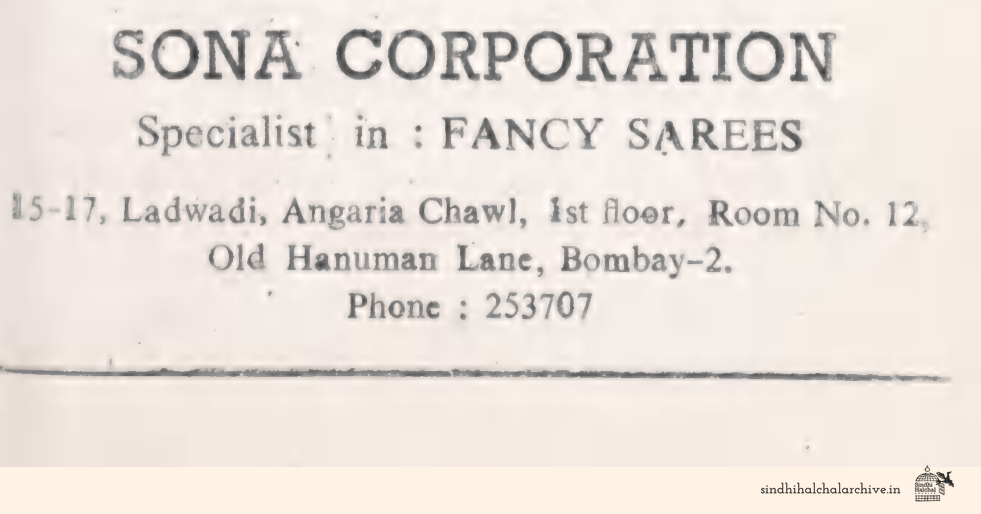 SONA CORPORATION

Specialist in : FANCY SAREES

15-17, Ladwadi, Angaria Chawl, 1st floor, Room No. 12, Old Hanuman Lane, Bombay-2.

Phone : 253707

sindhihalchalarchive.in

Sindhi Halchal